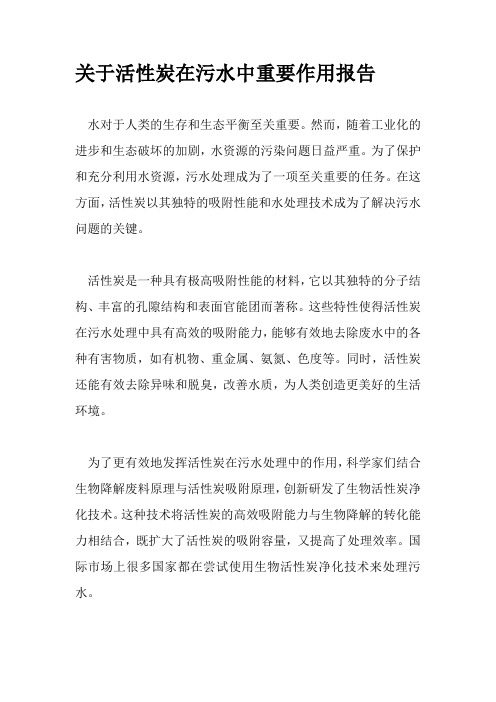 关于活性炭在污水中重要作用报告

水对于人类的生存和生态平衡至关重要。然而，随着工业化的进步和生态破坏的加剧，水资源的污染问题日益严重。为了保护和充分利用水资源，污水处理成为了一项至关重要的任务。在这方面，活性炭以其独特的吸附性能和水处理技术成为了解决污水问题的关键。

活性炭是一种具有极高吸附性能的材料，它以其独特的分子结构、丰富的孔隙结构和表面官能团而著称。这些特性使得活性炭在污水处理中具有高效的吸附能力，能够有效地去除废水中的各种有害物质，如有机物、重金属、氨氮、色度等。同时，活性炭还能有效去除异味和脱臭，改善水质，为人类创造更美好的生活环境。

为了更有效地发挥活性炭在污水处理中的作用，科学家们结合生物降解废料原理与活性炭吸附原理，创新研发了生物活性炭净化技术。这种技术将活性炭的高效吸附能力与生物降解的转化能力相结合，既扩大了活性炭的吸附容量，又提高了处理效率。国际市场上很多国家都在尝试使用生物活性炭净化技术来处理污水。